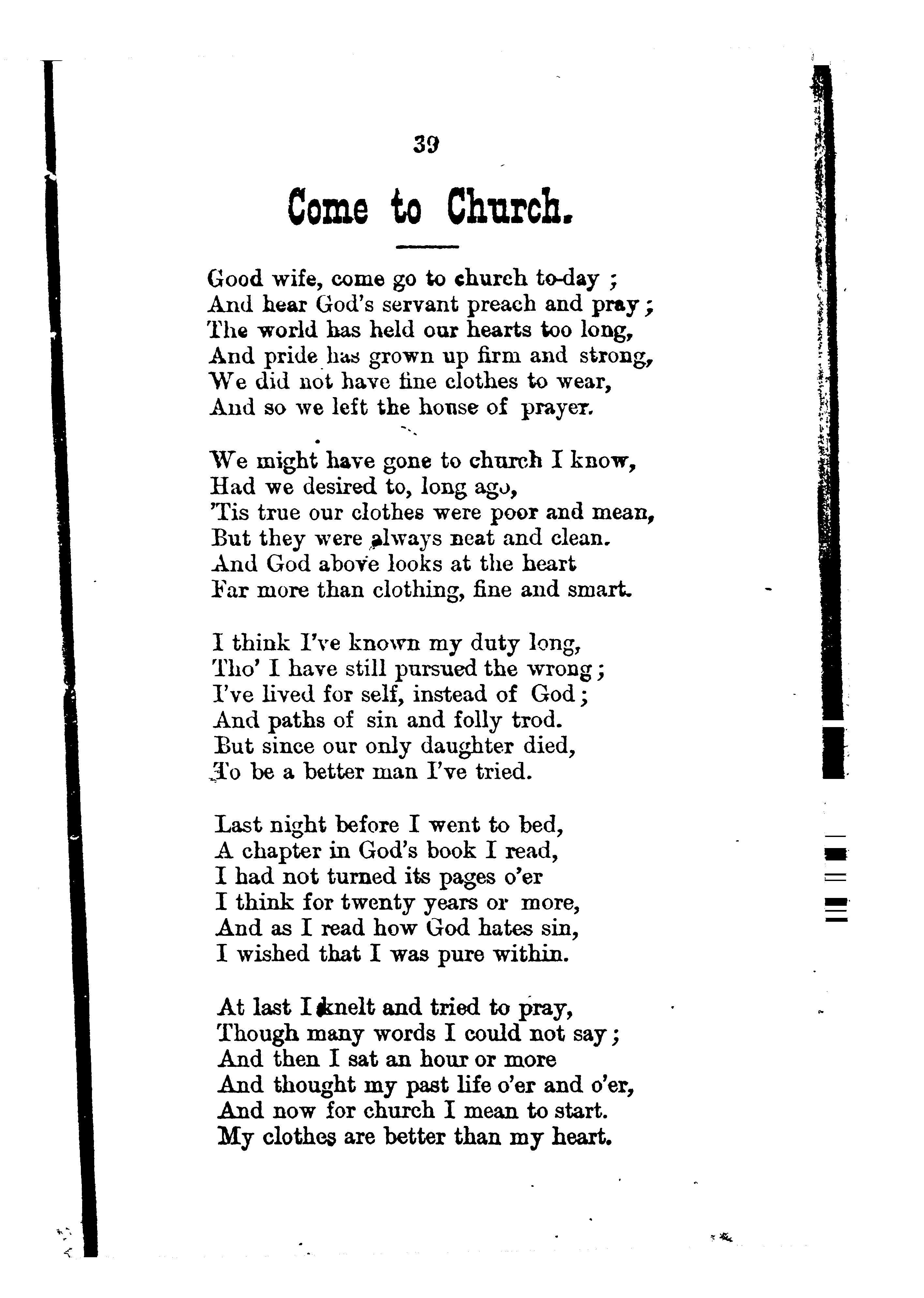 39

Come to Church.

Good wife, come go to church to-day ;
And hear God's servant preach and pray ;
The world has held our hearts too long,
And pride has grown up firm and strong,
We did not have fine clothes to wear,
And so we left the house of prayer.

We might have gone to church I know,
Had we desired to, long ago,
'Tis true our clothes were poor and mean,
But they were always neat and clean.
And God above looks at the heart
Far more than clothing, fine and smart.

I think I've known my duty long,
Tho' I have still pursued the wrong ;
I've lived for self, instead of God ;
And paths of sin and folly trod.
But since our only daughter died,
To be a better man I've tried.

Last night before I went to bed,
A chapter in God's book I read,
I had not turned its pages o'er
I think for twenty years or more,
And as I read how God hates sin,
I wished that I was pure within.

At last I knelt and tried to pray,
Though many words I could not say ;
And then I sat an hour or more
And thought my past life o'er and o'er,
And now for church I mean to start.
My clothes are better than my heart.